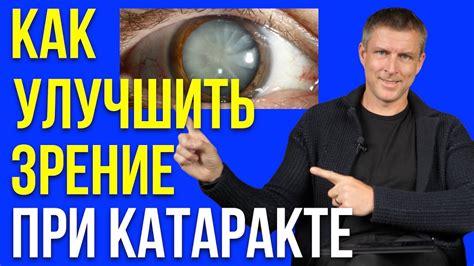 КАК
УЛУЧШИТЬ
ЗРЕНИЕ
ПРИ КАТАРАКТЕ